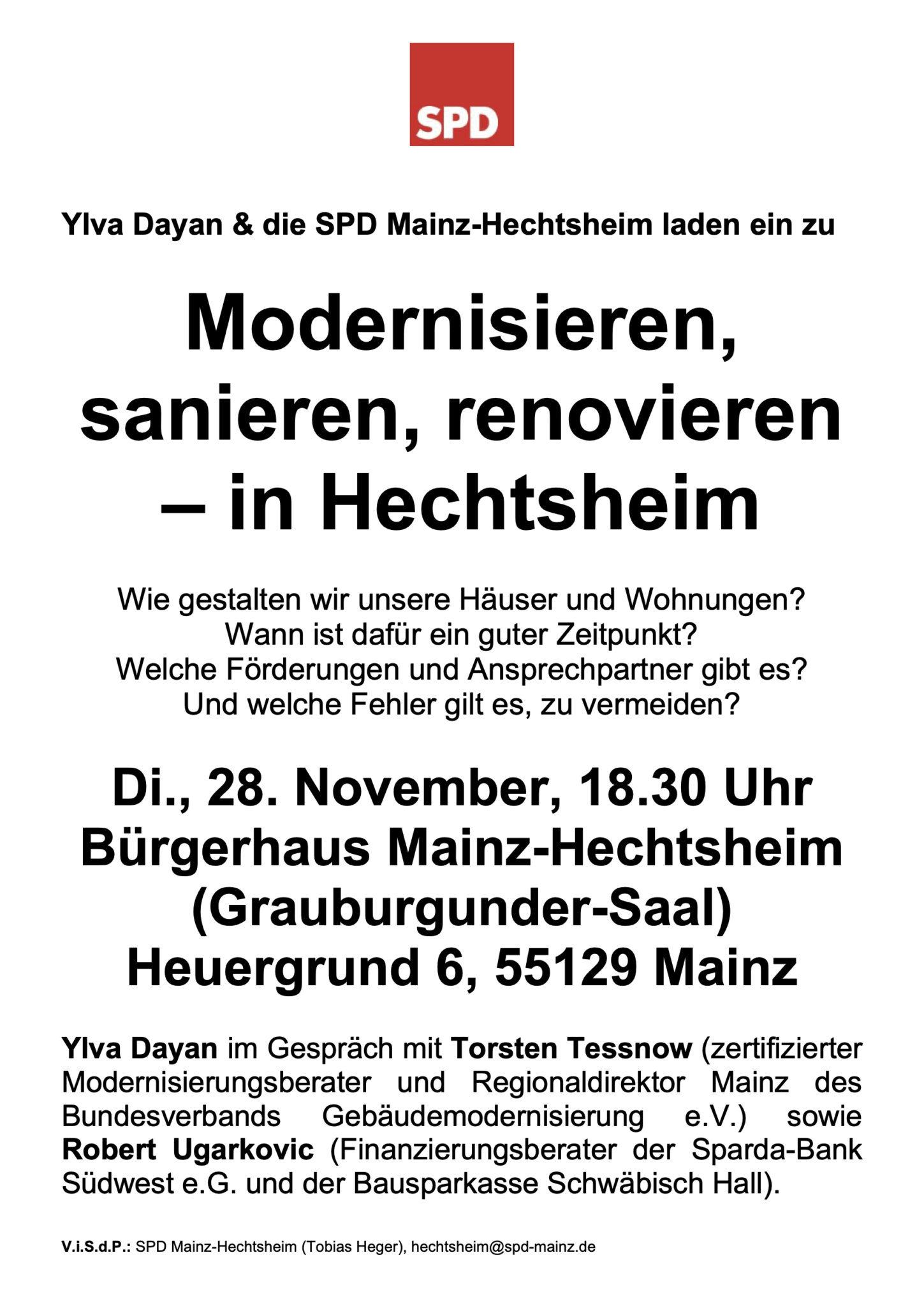 SPD

Ylva Dayan & die SPD Mainz-Hechtsheim laden ein zu

Modernisieren, sanieren, renovieren – in Hechtsheim

Wie gestalten wir unsere Häuser und Wohnungen?
Wann ist dafür ein guter Zeitpunkt?
Welche Förderungen und Ansprechpartner gibt es?
Und welche Fehler gilt es, zu vermeiden?

Di., 28. November, 18.30 Uhr
Bürgerhaus Mainz-Hechtsheim
(Grauburgunder-Saal)
Heuergrund 6, 55129 Mainz

Ylva Dayan im Gespräch mit Torsten Tessnow (zertifizierter Modernisierungsberater und Regionaldirektor Mainz des Bundesverbands Gebäudemodernisierung e.V.) sowie Robert Ugarkovic (Finanzierungsberater der Sparda-Bank Südwest e.G. und der Bausparkasse Schwäbisch Hall).

V.i.S.d.P.: SPD Mainz-Hechtsheim (Tobias Heger), hechtsheim@spd-mainz.de